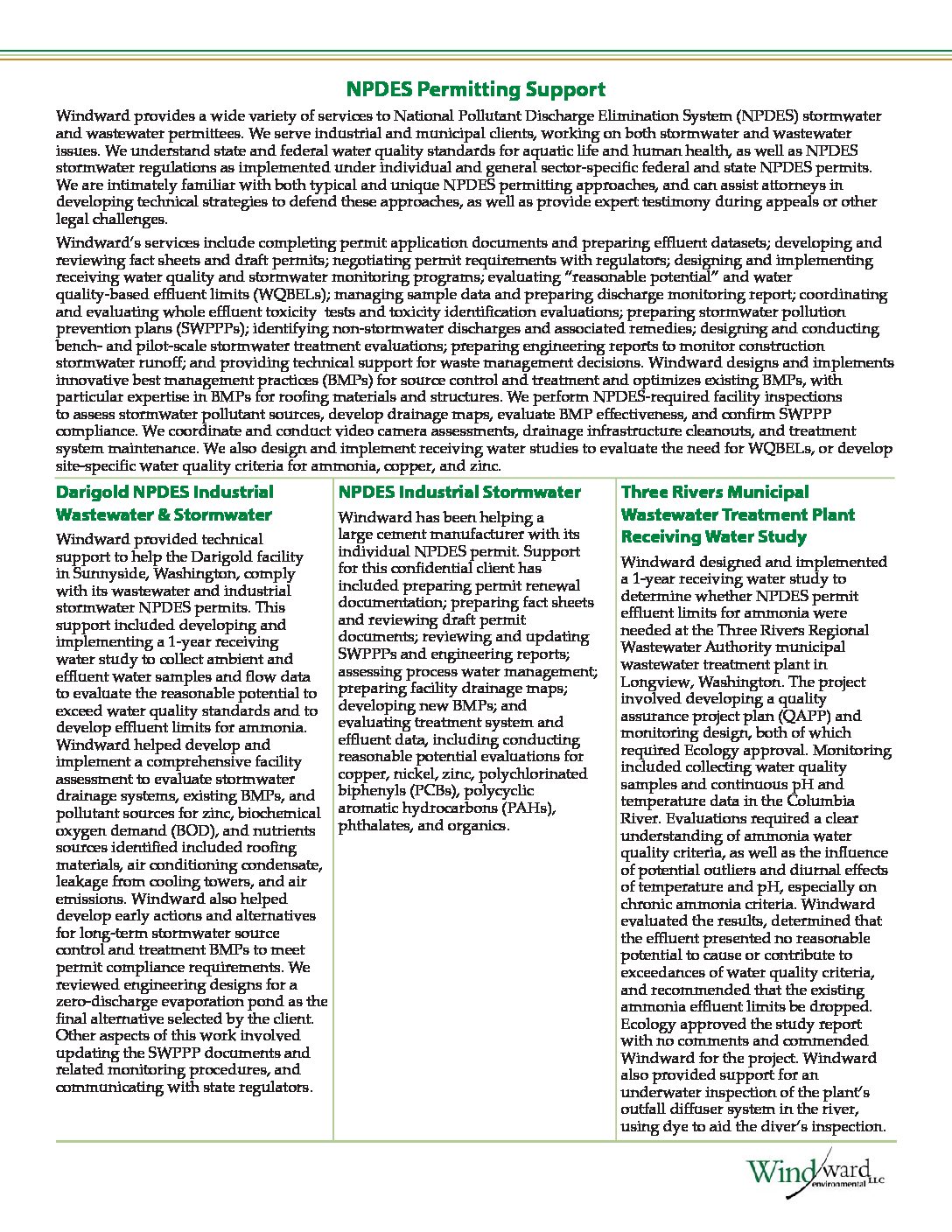 NPDES Permitting Support

Windward provides a wide variety of services to National Pollutant Discharge Elimination System (NPDES) stormwater and wastewater permittees. We serve industrial and municipal clients, working on both stormwater and wastewater issues. We understand state and federal water quality standards for aquatic life and human health, as well as NPDES stormwater regulations as implemented under individual and general sector-specific federal and state NPDES permits. We are intimately familiar with both typical and unique NPDES permitting approaches, and can assist attorneys in developing technical strategies to defend these approaches, as well as provide expert testimony during appeals or other legal challenges.

Windward's services include completing permit application documents and preparing effluent datasets; developing and reviewing fact sheets and draft permits; negotiating permit requirements with regulators; designing and implementing receiving water quality and stormwater monitoring programs; evaluating "reasonable potential" and water quality-based effluent limits (WQBELs); managing sample data and preparing discharge monitoring report; coordinating and evaluating whole effluent toxicity tests and toxicity identification evaluations; preparing stormwater pollution prevention plans (SWPPPs); identifying non-stormwater discharges and associated remedies; designing and conducting bench- and pilot-scale stormwater treatment evaluations; preparing engineering reports to monitor construction stormwater runoff; and providing technical support for waste management decisions. Windward designs and implements innovative best management practices (BMPs) for source control and treatment and optimizes existing BMPs, with particular expertise in BMPs for roofing materials and structures. We perform NPDES-required facility inspections to assess stormwater pollutant sources, develop drainage maps, evaluate BMP effectiveness, and confirm SWPPP compliance. We coordinate and conduct video camera assessments, drainage infrastructure cleanouts, and treatment system maintenance. We also design and implement receiving water studies to evaluate the need for WQBELs, or develop site-specific water quality criteria for ammonia, copper, and zinc.

Darigold NPDES Industrial Wastewater & Stormwater

Windward provided technical support to help the Darigold facility in Sunnyside, Washington, comply with its wastewater and industrial stormwater NPDES permits. This support included developing and implementing a 1-year receiving water study to collect ambient and effluent water samples and flow data to evaluate the reasonable potential to exceed water quality standards and to develop effluent limits for ammonia. Windward helped develop and implement a comprehensive facility assessment to evaluate stormwater drainage systems, existing BMPs, and pollutant sources for zinc, biochemical oxygen demand (BOD), and nutrients sources identified included roofing materials, air conditioning condensate, leakage from cooling towers, and air emissions. Windward also helped develop early actions and alternatives for long-term stormwater source control and treatment BMPs to meet permit compliance requirements. We reviewed engineering designs for a zero-discharge evaporation pond as the final alternative selected by the client. Other aspects of this work involved updating the SWPPP documents and related monitoring procedures, and communicating with state regulators.

NPDES Industrial Stormwater

Windward has been helping a large cement manufacturer with its individual NPDES permit. Support for this confidential client has included preparing permit renewal documentation; preparing fact sheets and reviewing draft permit documents; reviewing and updating SWPPPs and engineering reports; assessing process water management; preparing facility drainage maps; developing new BMPs; and evaluating treatment system and effluent data, including conducting reasonable potential evaluations for copper, nickel, zinc, polychlorinated biphenyls (PCBs), polycyclic aromatic hydrocarbons (PAHs), phthalates, and organics.

Three Rivers Municipal Wastewater Treatment Plant Receiving Water Study

Windward designed and implemented a 1-year receiving water study to determine whether NPDES permit effluent limits for ammonia were needed at the Three Rivers Regional Wastewater Authority municipal wastewater treatment plant in Longview, Washington. The project involved developing a quality assurance project plan (QAPP) and monitoring design, both of which required Ecology approval. Monitoring included collecting water quality samples and continuous pH and temperature data in the Columbia River. Evaluations required a clear understanding of ammonia water quality criteria, as well as the influence of potential outliers and diurnal effects of temperature and pH, especially on chronic ammonia criteria. Windward evaluated the results, determined that the effluent presented no reasonable potential to cause or contribute to exceedances of water quality criteria, and recommended that the existing ammonia effluent limits be dropped. Ecology approved the study report with no comments and commended Windward for the project. Windward also provided support for an underwater inspection of the plant's outfall diffuser system in the river, using dye to aid the diver's inspection.

Windward environmental LLC